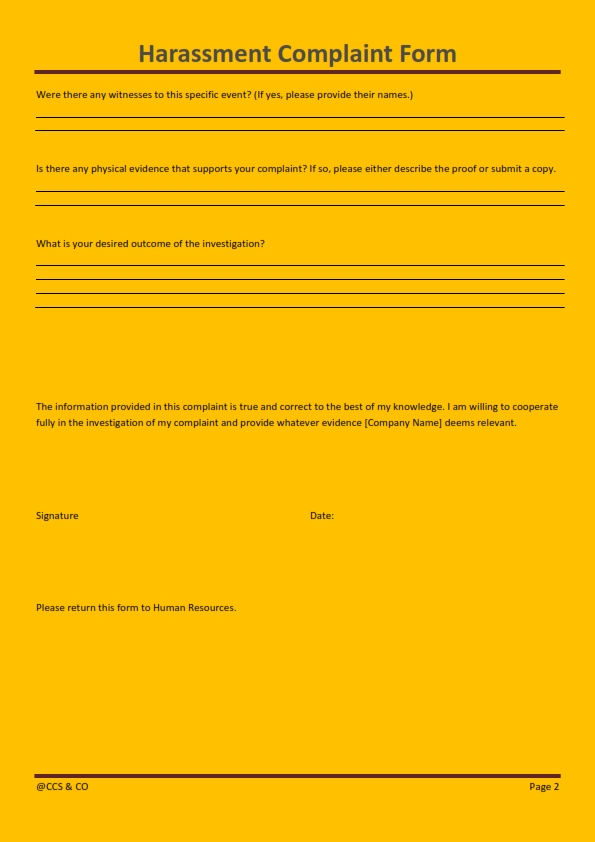 Harassment Complaint Form

Were there any witnesses to this specific event? (If yes, please provide their names.)

Is there any physical evidence that supports your complaint? If so, please either describe the proof or submit a copy.

What is your desired outcome of the investigation?

The information provided in this complaint is true and correct to the best of my knowledge. I am willing to cooperate fully in the investigation of my complaint and provide whatever evidence [Company Name] deems relevant.

Signature

Date:

Please return this form to Human Resources.

@CCS & CO

Page 2